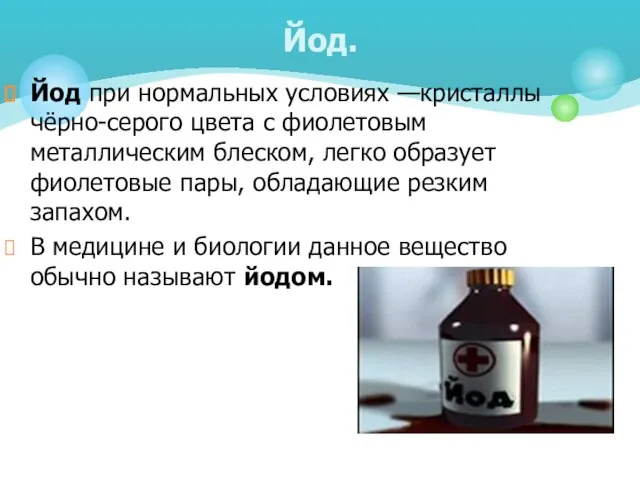 Йод.

Йод при нормальных условиях —кристаллы чёрно-серого цвета с фиолетовым металлическим блеском, легко образует фиолетовые пары, обладающие резким запахом.

В медицине и биологии данное вещество обычно называют йодом.

Йод